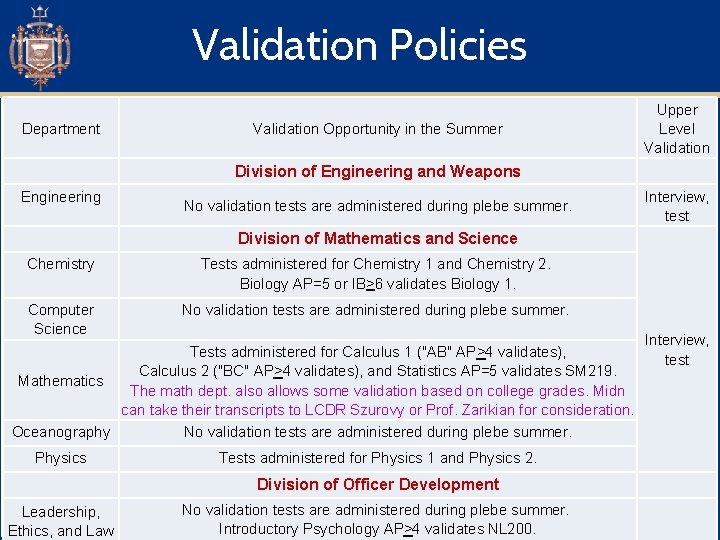 Validation Policies

| Department | Validation Opportunity in the Summer | Upper Level Validation |
|---|---|---|
| | Division of Engineering and Weapons | |
| Engineering | No validation tests are administered during plebe summer. | Interview, test |
| | Division of Mathematics and Science | Interview, test |
| Chemistry | Tests administered for Chemistry 1 and Chemistry 2. Biology AP=5 or IB$\geq$6 validates Biology 1. | |
| Computer Science | No validation tests are administered during plebe summer. | |
| Mathematics | Tests administered for Calculus 1 ("AB" AP$\geq$4 validates), Calculus 2 ("BC" AP$\geq$4 validates), and Statistics AP=5 validates SM219. The math dept. also allows some validation based on college grades. Midn can take their transcripts to LCDR Szurovy or Prof. Zarikian for consideration. | |
| Oceanography | No validation tests are administered during plebe summer. | |
| Physics | Tests administered for Physics 1 and Physics 2. | |
| | Division of Officer Development | |
| Leadership, Ethics, and Law | No validation tests are administered during plebe summer. Introductory Psychology AP$\geq$4 validates NL200. | |